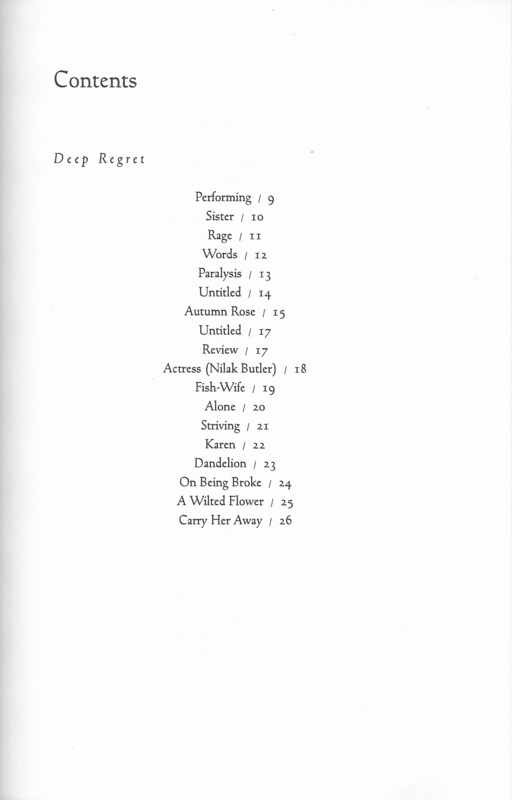 Contents

Deep Regret

Performing / 9
Sister / 10
Rage / 11
Words / 12
Paralysis / 13
Untitled / 14
Autumn Rose / 15
Untitled / 17
Review / 17
Actress (Nilak Butler) / 18
Fish-Wife / 19
Alone / 20
Striving / 21
Karen / 22
Dandelion / 23
On Being Broke / 24
A Wilted Flower / 25
Carry Her Away / 26